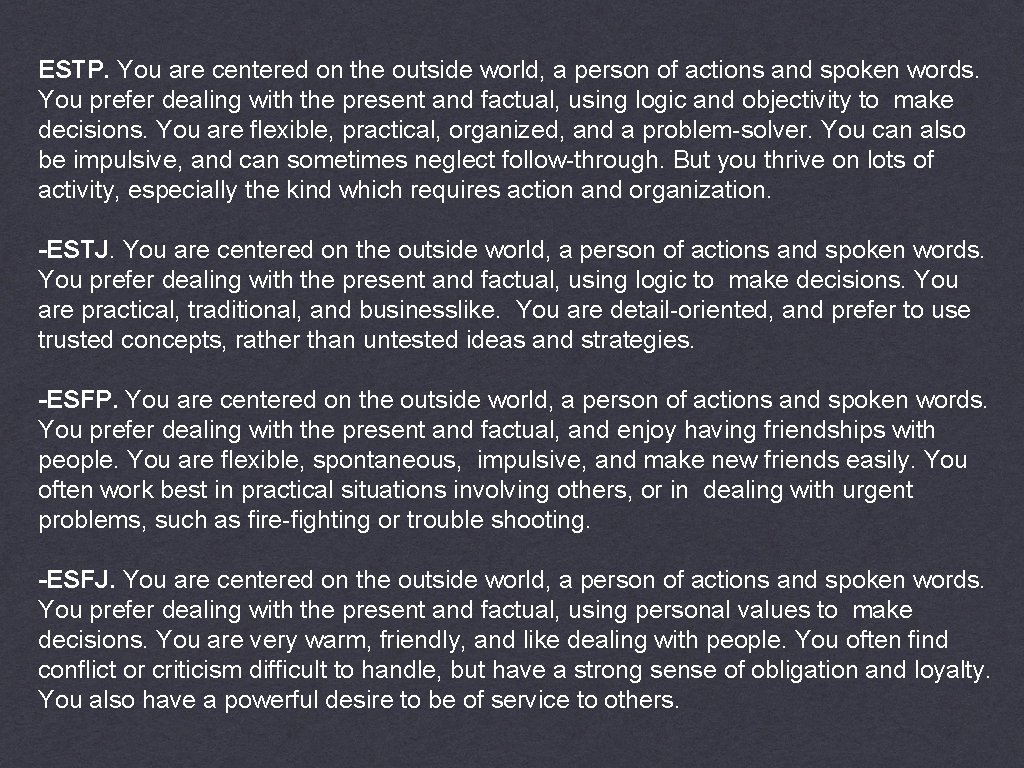 ESTP. You are centered on the outside world, a person of actions and spoken words. You prefer dealing with the present and factual, using logic and objectivity to make decisions. You are flexible, practical, organized, and a problem-solver. You can also be impulsive, and can sometimes neglect follow-through. But you thrive on lots of activity, especially the kind which requires action and organization.

-ESTJ. You are centered on the outside world, a person of actions and spoken words. You prefer dealing with the present and factual, using logic to make decisions. You are practical, traditional, and businesslike. You are detail-oriented, and prefer to use trusted concepts, rather than untested ideas and strategies.

-ESFP. You are centered on the outside world, a person of actions and spoken words. You prefer dealing with the present and factual, and enjoy having friendships with people. You are flexible, spontaneous, impulsive, and make new friends easily. You often work best in practical situations involving others, or in dealing with urgent problems, such as fire-fighting or trouble shooting.

-ESFJ. You are centered on the outside world, a person of actions and spoken words. You prefer dealing with the present and factual, using personal values to make decisions. You are very warm, friendly, and like dealing with people. You often find conflict or criticism difficult to handle, but have a strong sense of obligation and loyalty. You also have a powerful desire to be of service to others.